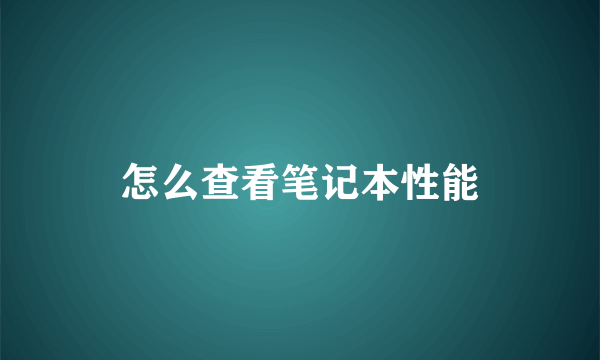 怎么查看笔记本性能